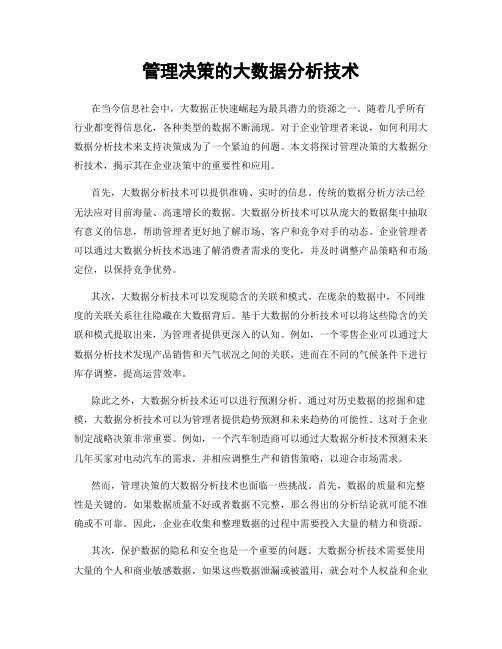 管理决策的大数据分析技术

在当今信息社会中，大数据正快速崛起为最具潜力的资源之一。随着几乎所有行业都变得信息化，各种类型的数据不断涌现。对于企业管理者来说，如何利用大数据分析技术来支持决策成为了一个紧迫的问题。本文将探讨管理决策的大数据分析技术，揭示其在企业决策中的重要性和应用。

首先，大数据分析技术可以提供准确、实时的信息。传统的数据分析方法已经无法应对目前海量、高速增长的数据。大数据分析技术可以从庞大的数据集中抽取有意义的信息，帮助管理者更好地了解市场、客户和竞争对手的动态。企业管理者可以通过大数据分析技术迅速了解消费者需求的变化，并及时调整产品策略和市场定位，以保持竞争优势。

其次，大数据分析技术可以发现隐含的关联和模式。在庞杂的数据中，不同维度的关联关系往往隐藏在大数据背后。基于大数据的分析技术可以将这些隐含的关联和模式提取出来，为管理者提供更深入的认知。例如，一个零售企业可以通过大数据分析技术发现产品销售和天气状况之间的关联，进而在不同的气候条件下进行库存调整，提高运营效率。

除此之外，大数据分析技术还可以进行预测分析。通过对历史数据的挖掘和建模，大数据分析技术可以为管理者提供趋势预测和未来趋势的可能性。这对于企业制定战略决策非常重要。例如，一个汽车制造商可以通过大数据分析技术预测未来几年买家对电动汽车的需求，并相应调整生产和销售策略，以迎合市场需求。

然而，管理决策的大数据分析技术也面临一些挑战。首先，数据的质量和完整性是关键的。如果数据质量不好或者数据不完整，那么得出的分析结论就可能不准确或不可靠。因此，企业在收集和整理数据的过程中需要投入大量的精力和资源。

其次，保护数据的隐私和安全也是一个重要的问题。大数据分析技术需要使用大量的个人和商业敏感数据，如果这些数据泄漏或被滥用，就会对个人权益和企业